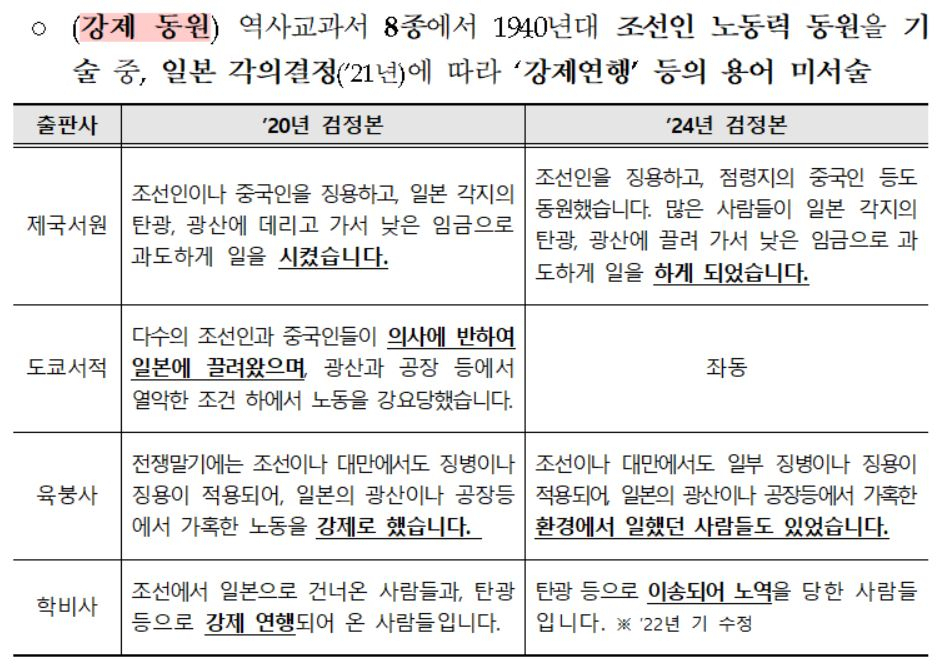 ○ (강제 동원) 역사교과서 8종에서 1940년대 조선인 노동력 동원을 기술 중, 일본 각의결정('21년)에 따라 '강제연행' 등의 용어 미서술

| 출판사 | '20년 검정본 | '24년 검정본 |
|---|---|---|
| 제국서원 | 조선인이나 중국인을 징용하고, 일본 각지의 탄광, 광산에 데리고 가서 낮은 임금으로 과도하게 일을 시켰습니다. | 조선인을 징용하고, 점령지의 중국인 등도 동원했습니다. 많은 사람들이 일본 각지의 탄광, 광산에 끌려 가서 낮은 임금으로 과도하게 일을 하게 되었습니다. |
| 도쿄서적 | 다수의 조선인과 중국인들이 의사에 반하여 일본에 끌려왔으며, 광산과 공장 등에서 열악한 조건 하에서 노동을 강요당했습니다. | 좌동 |
| 육붕사 | 전쟁말기에는 조선이나 대만에서도 징병이나 징용이 적용되어, 일본의 광산이나 공장등에서 가혹한 노동을 강제로 했습니다. | 조선이나 대만에서도 일부 징병이나 징용이 적용되어, 일본의 광산이나 공장등에서 가혹한 환경에서 일했던 사람들도 있었습니다. |
| 학비사 | 조선에서 일본으로 건너온 사람들과, 탄광 등으로 강제 연행되어 온 사람들입니다. | 탄광 등으로 이송되어 노역을 당한 사람들입니다. ※ '22년 기 수정 |